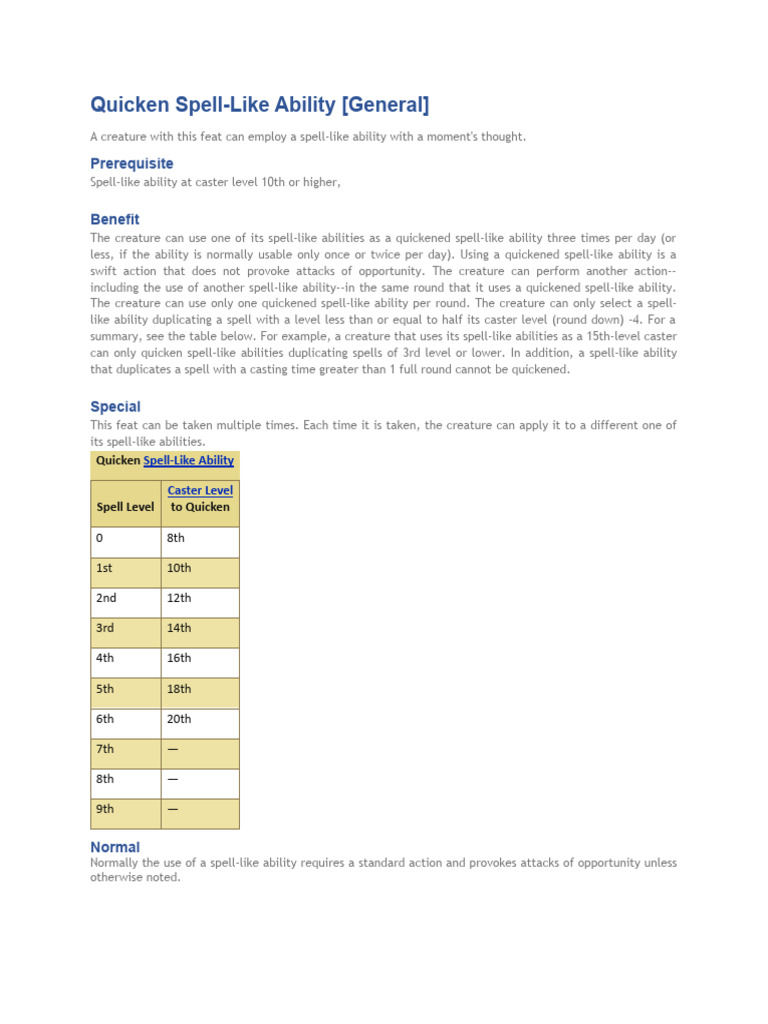 Quicken Spell-Like Ability [General]

A creature with this feat can employ a spell-like ability with a moment's thought.

Prerequisite

Spell-like ability at caster level 10th or higher,

Benefit

The creature can use one of its spell-like abilities as a quickened spell-like ability three times per day (or less, if the ability is normally usable only once or twice per day). Using a quickened spell-like ability is a swift action that does not provoke attacks of opportunity. The creature can perform another action--including the use of another spell-like ability--in the same round that it uses a quickened spell-like ability. The creature can use only one quickened spell-like ability per round. The creature can only select a spell-like ability duplicating a spell with a level less than or equal to half its caster level (round down) -4. For a summary, see the table below. For example, a creature that uses its spell-like abilities as a 15th-level caster can only quicken spell-like abilities duplicating spells of 3rd level or lower. In addition, a spell-like ability that duplicates a spell with a casting time greater than 1 full round cannot be quickened.

Special

This feat can be taken multiple times. Each time it is taken, the creature can apply it to a different one of its spell-like abilities.

Quicken Spell-Like Ability

| Spell Level | Caster Level to Quicken |
|---|---|
| 0 | 8th |
| 1st | 10th |
| 2nd | 12th |
| 3rd | 14th |
| 4th | 16th |
| 5th | 18th |
| 6th | 20th |
| 7th | — |
| 8th | — |
| 9th | — |

Normal

Normally the use of a spell-like ability requires a standard action and provokes attacks of opportunity unless otherwise noted.